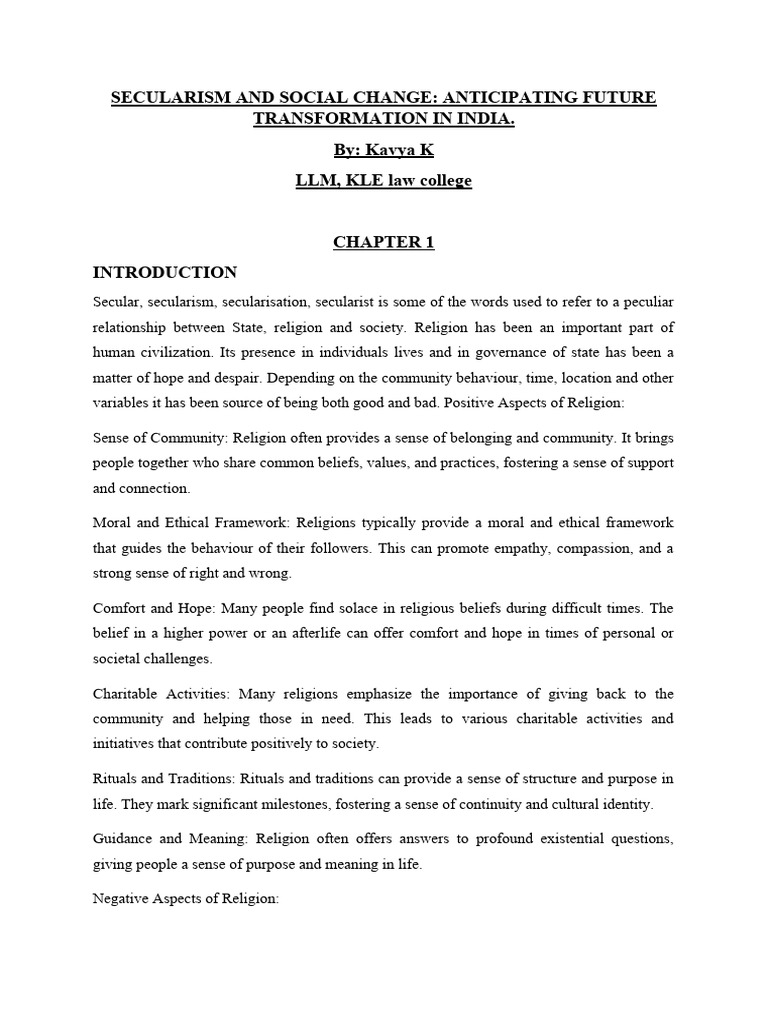 SECULARISM AND SOCIAL CHANGE: ANTICIPATING FUTURE TRANSFORMATION IN INDIA.

By: Kavya K

LLM, KLE law college

CHAPTER 1

INTRODUCTION

Secular, secularism, secularisation, secularist is some of the words used to refer to a peculiar relationship between State, religion and society. Religion has been an important part of human civilization. Its presence in individuals lives and in governance of state has been a matter of hope and despair. Depending on the community behaviour, time, location and other variables it has been source of being both good and bad. Positive Aspects of Religion:

Sense of Community: Religion often provides a sense of belonging and community. It brings people together who share common beliefs, values, and practices, fostering a sense of support and connection.

Moral and Ethical Framework: Religions typically provide a moral and ethical framework that guides the behaviour of their followers. This can promote empathy, compassion, and a strong sense of right and wrong.

Comfort and Hope: Many people find solace in religious beliefs during difficult times. The belief in a higher power or an afterlife can offer comfort and hope in times of personal or societal challenges.

Charitable Activities: Many religions emphasize the importance of giving back to the community and helping those in need. This leads to various charitable activities and initiatives that contribute positively to society.

Rituals and Traditions: Rituals and traditions can provide a sense of structure and purpose in life. They mark significant milestones, fostering a sense of continuity and cultural identity.

Guidance and Meaning: Religion often offers answers to profound existential questions, giving people a sense of purpose and meaning in life.

Negative Aspects of Religion: